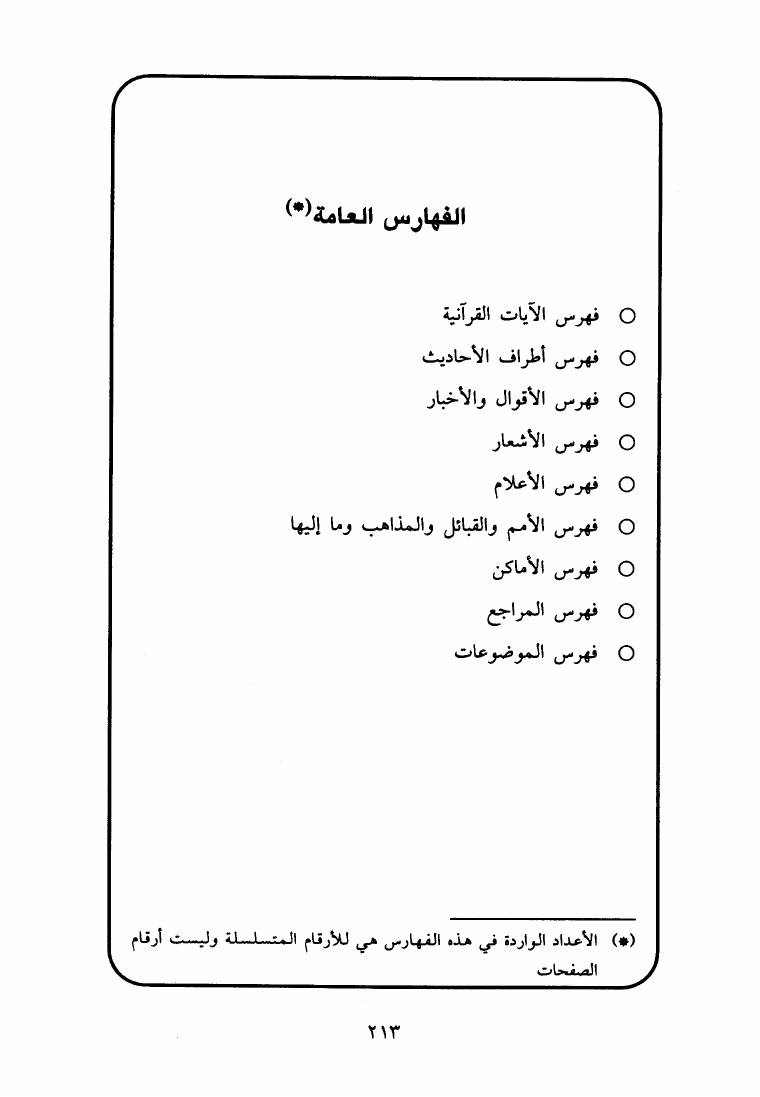 الفهارس العامة(*)

○ فهرس الآيات القرآنية
○ فهرس أطراف الأحاديث
○ فهرس الأقوال والأخبار
○ فهرس الأشعار
○ فهرس الأعلام
○ فهرس الأمم والقبائل والمذاهب وما إليها
○ فهرس الأماكن
○ فهرس المراجع
○ فهرس الموضوعات

(*) الأعداد الواردة في هذه الفهارس هي للأرقام المتسلسلة وليست أرقام الصفحات

٢١٣